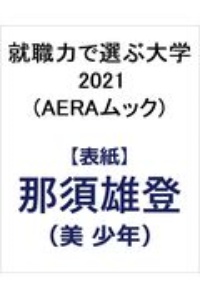 就職力で選ぶ大学
2021
（AERAムック）

【表紙】
那須雄登
（美 少年）